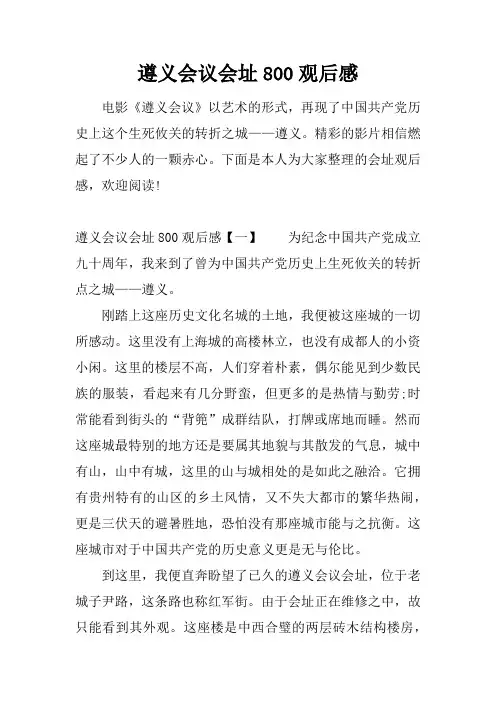 遵义会议会址 800 观后感

电影《遵义会议》以艺术的形式，再现了中国共产党历史上这个生死攸关的转折之城——遵义。精彩的影片相信燃起了不少人的一颗赤心。下面是本人为大家整理的会址观后感，欢迎阅读!

遵义会议会址 800 观后感【一】　　为纪念中国共产党成立九十周年，我来到了曾为中国共产党历史上生死攸关的转折点之城——遵义。

刚踏上这座历史文化名城的土地，我便被这座城的一切所感动。这里没有上海城的高楼林立，也没有成都人的小资小闲。这里的楼层不高，人们穿着朴素，偶尔能见到少数民族的服装，看起来有几分野蛮，但更多的是热情与勤劳;时常能看到街头的“背篼”成群结队，打牌或席地而睡。然而这座城最特别的地方还是要属其地貌与其散发的气息，城中有山，山中有城，这里的山与城相处的是如此之融洽。它拥有贵州特有的山区的乡土风情，又不失大都市的繁华热闹，更是三伏天的避暑胜地，恐怕没有那座城市能与之抗衡。这座城市对于中国共产党的历史意义更是无与伦比。

到这里，我便直奔盼望了已久的遵义会议会址，位于老城子尹路，这条路也称红军街。由于会址正在维修之中，故只能看到其外观。这座楼是中西合璧的两层砖木结构楼房，